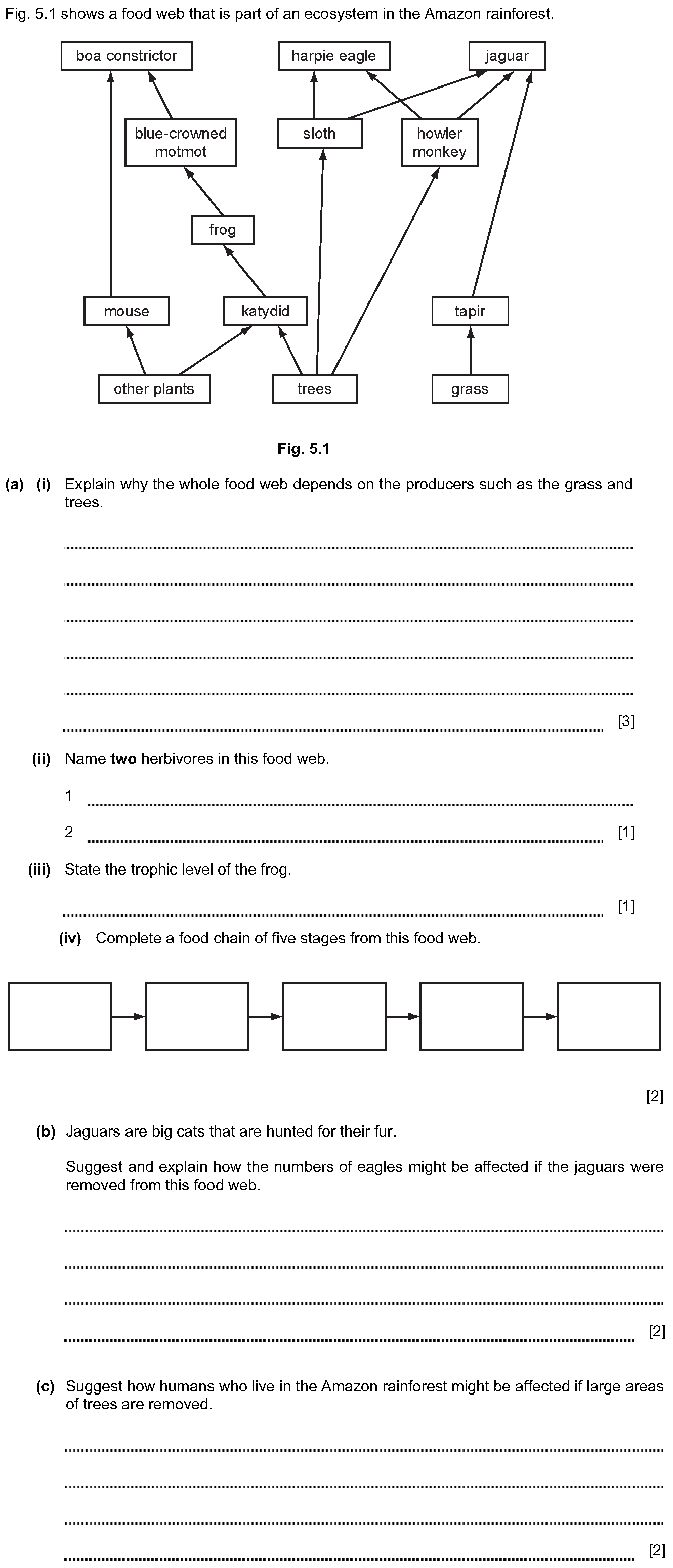 Fig. 5.1 shows a food web that is part of an ecosystem in the Amazon rainforest.

boa constrictor
harpie eagle
jaguar
blue-crowned motmot
sloth
howler monkey
frog
mouse
katydid
tapir
other plants
trees
grass

Fig. 5.1

(a) (i) Explain why the whole food web depends on the producers such as the grass and trees.

[3]

(ii) Name **two** herbivores in this food web.

1

2 [1]

(iii) State the trophic level of the frog.

[1]

(iv) Complete a food chain of five stages from this food web.

[2]

(b) Jaguars are big cats that are hunted for their fur.

Suggest and explain how the numbers of eagles might be affected if the jaguars were removed from this food web.

[2]

(c) Suggest how humans who live in the Amazon rainforest might be affected if large areas of trees are removed.

[2]